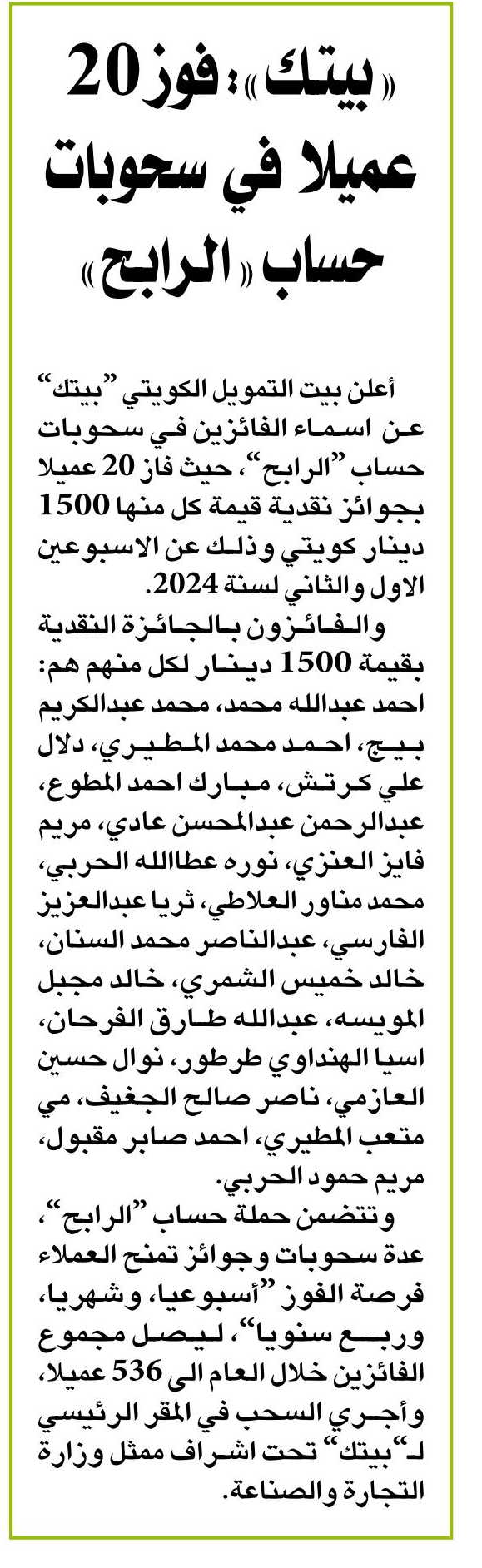 «بيتك»: فوز 20 عميلا في سحوبات حساب «الرابح»

أعلن بيت التمويل الكويتي "بيتك" عن اسماء الفائزين في سحوبات حساب "الرابح"، حيث فاز 20 عميلا بجوائز نقدية قيمة كل منها 1500 دينار كويتي وذلك عن الاسبوعين الاول والثاني لسنة 2024.

والفائزون بالجائزة النقدية بقيمة 1500 دينار لكل منهم هم: احمد عبدالله محمد، محمد عبدالكريم بيج، احمد محمد المطيري، دلال علي كرتش، مبارك احمد المطوع، عبدالرحمن عبدالمحسن عادي، مريم فايز العنزي، نوره عطاالله الحربي، محمد مناور العلاطي، ثريا عبدالعزيز الفارسي، عبدالناصر محمد السنان، خالد خميس الشمري، خالد مجبل المويسه، عبدالله طارق الفرحان، اسيا الهنداوي طرطور، نوال حسين العازمي، ناصر صالح الجغيف، مي متعب المطيري، احمد صابر مقبول، مريم حمود الحربي.

وتتضمن حملة حساب "الرابح"، عدة سحوبات وجوائز تمنح العملاء فرصة الفوز "أسبوعيا، وشهريا، وربع سنويا"، ليصل مجموع الفائزين خلال العام الى 536 عميلا، وأجري السحب في المقر الرئيسي لـ"بيتك" تحت اشراف ممثل وزارة التجارة والصناعة.